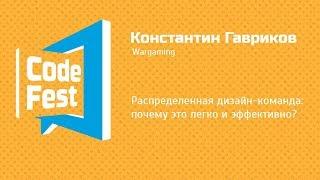 Code Fest

Константин Гавриков
Wargaming

Распределенная дизайн-команда: почему это легко и эффективно?